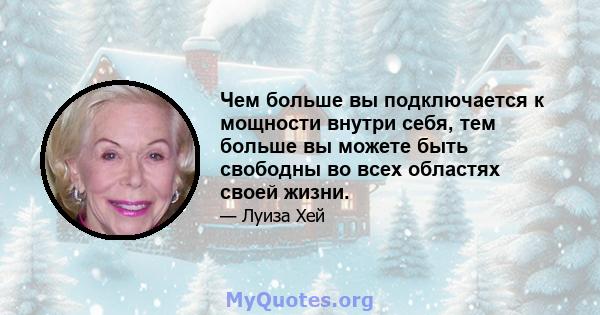 Чем больше вы подключается к мощности внутри себя, тем больше вы можете быть свободны во всех областях своей жизни.

— Луиза Хей

MyQuotes.org